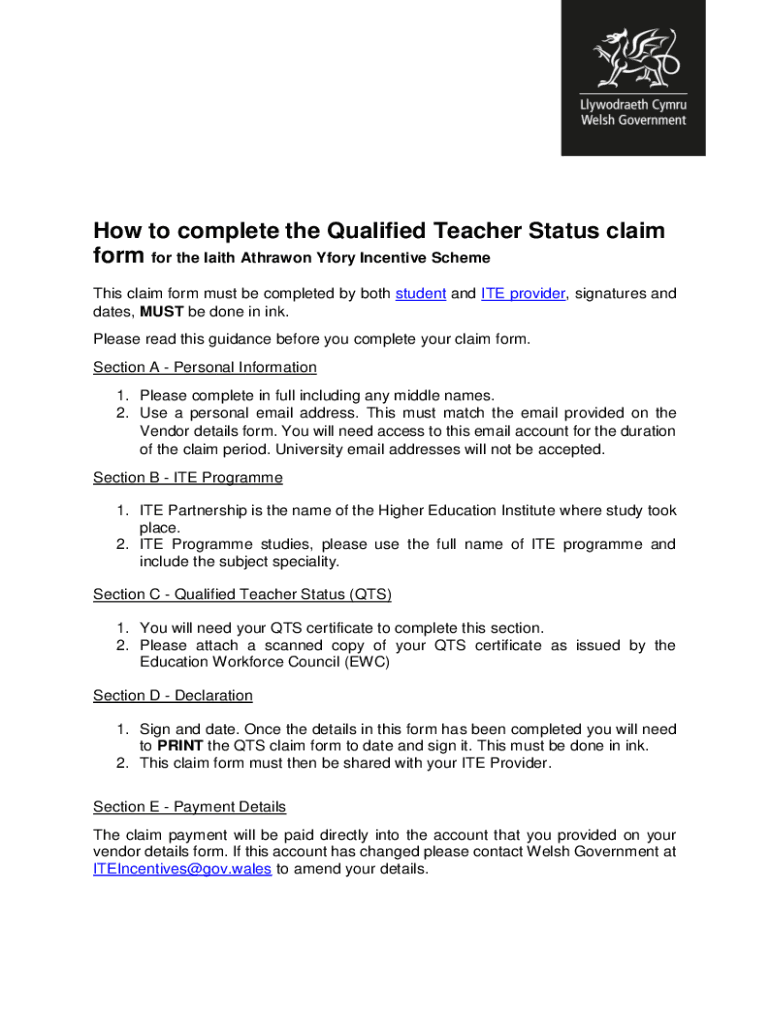 Llywodraeth Cymru
Welsh Government

How to complete the Qualified Teacher Status claim form for the Iaith Athrawon Yfory Incentive Scheme

This claim form must be completed by both student and ITE provider, signatures and dates, MUST be done in ink.

Please read this guidance before you complete your claim form.

Section A - Personal Information

1. Please complete in full including any middle names.
2. Use a personal email address. This must match the email provided on the Vendor details form. You will need access to this email account for the duration of the claim period. University email addresses will not be accepted.

Section B - ITE Programme

1. ITE Partnership is the name of the Higher Education Institute where study took place.
2. ITE Programme studies, please use the full name of ITE programme and include the subject speciality.

Section C - Qualified Teacher Status (QTS)

1. You will need your QTS certificate to complete this section.
2. Please attach a scanned copy of your QTS certificate as issued by the Education Workforce Council (EWC)

Section D - Declaration

1. Sign and date. Once the details in this form has been completed you will need to PRINT the QTS claim form to date and sign it. This must be done in ink.
2. This claim form must then be shared with your ITE Provider.

Section E - Payment Details

The claim payment will be paid directly into the account that you provided on your vendor details form. If this account has changed please contact Welsh Government at ITEIncentives@gov.wales to amend your details.